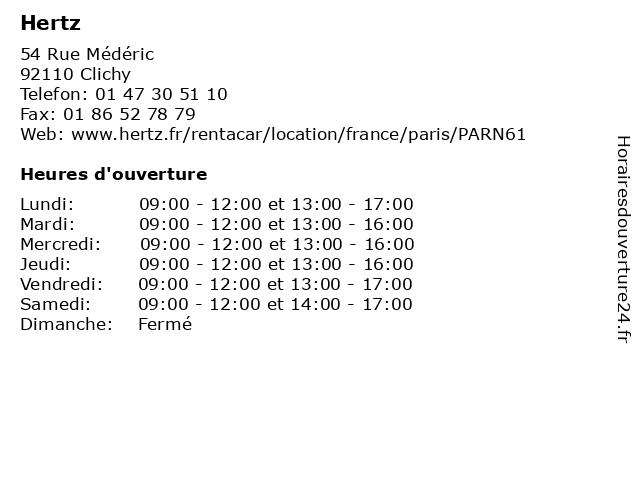 Hertz

54 Rue Médéric
92110 Clichy
Telefon: 01 47 30 51 10
Fax: 01 86 52 78 79
Web: www.hertz.fr/rentacar/location/france/paris/PARN61

Heures d'ouverture

| | |
|---|---|
| Lundi: | 09:00 - 12:00 et 13:00 - 17:00 |
| Mardi: | 09:00 - 12:00 et 13:00 - 16:00 |
| Mercredi: | 09:00 - 12:00 et 13:00 - 16:00 |
| Jeudi: | 09:00 - 12:00 et 13:00 - 16:00 |
| Vendredi: | 09:00 - 12:00 et 13:00 - 17:00 |
| Samedi: | 09:00 - 12:00 et 14:00 - 17:00 |
| Dimanche: | Fermé |

Horairesdouverture24.fr